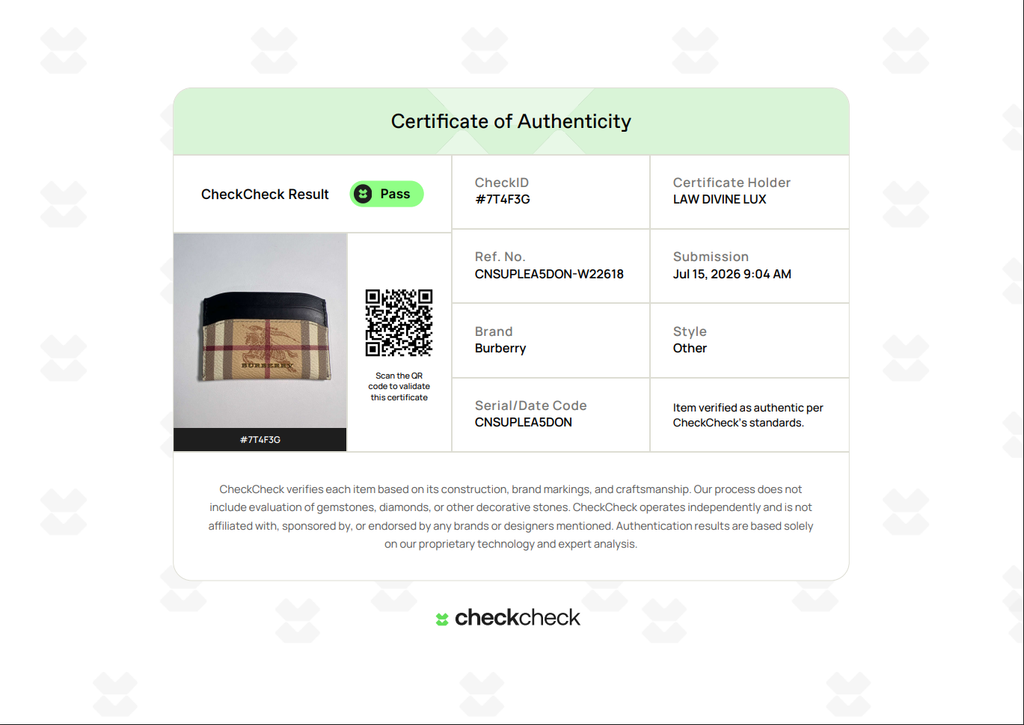 Certificate of Authenticity

CheckCheck Result
Pass

#7T4F3G

Scan the QR code to validate this certificate

CheckID
#7T4F3G

Certificate Holder
LAW DIVINE LUX

Ref. No.
CNSUPLEA5DON-W22618

Submission
Jul 15, 2026 9:04 AM

Brand
Burberry

Style
Other

Serial/Date Code
CNSUPLEA5DON

Item verified as authentic per CheckCheck's standards.

CheckCheck verifies each item based on its construction, brand markings, and craftsmanship. Our process does not include evaluation of gemstones, diamonds, or other decorative stones. CheckCheck operates independently and is not affiliated with, sponsored by, or endorsed by any brands or designers mentioned. Authentication results are based solely on our proprietary technology and expert analysis.

checkcheck